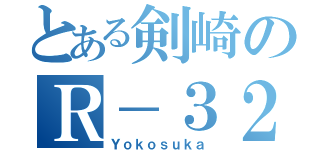 とある剣崎の
Ｒ－３２
Yokosuka